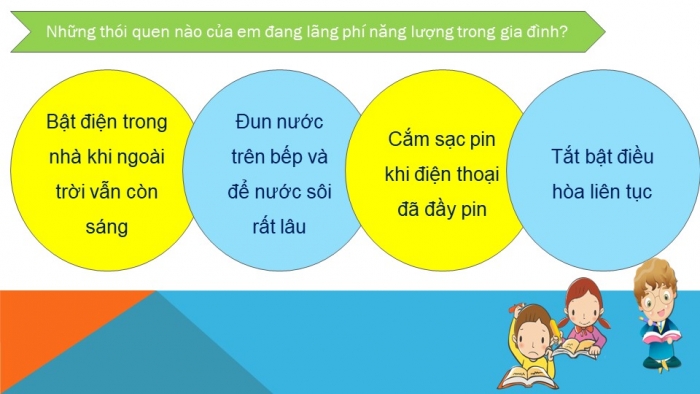 Những thói quen nào của em đang lãng phí năng lượng trong gia đình?

Bật điện trong nhà khi ngoài trời vẫn còn sáng

Đun nước trên bếp và để nước sôi rất lâu

Cắm sạc pin khi điện thoại đã đầy pin

Tắt bật điều hòa liên tục